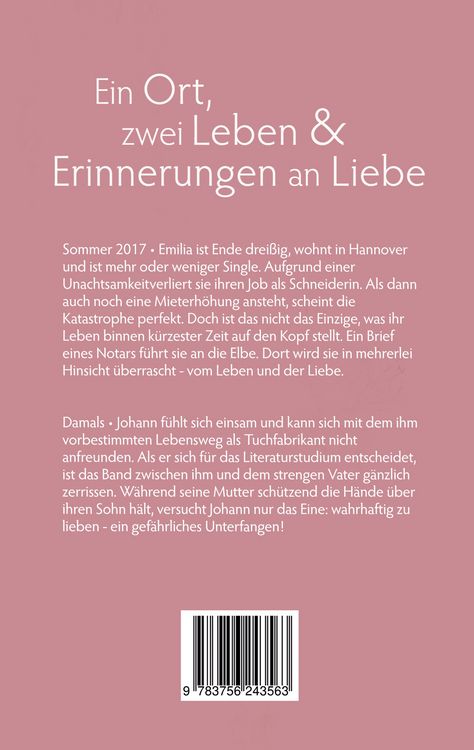 Ein Ort, zwei Leben & Erinnerungen an Liebe

Sommer 2017 • Emilia ist Ende dreißig, wohnt in Hannover und ist mehr oder weniger Single. Aufgrund einer Unachtsamkeitverliert sie ihren Job als Schneiderin. Als dann auch noch eine Mieterhöhung ansteht, scheint die Katastrophe perfekt. Doch ist das nicht das Einzige, was ihr Leben binnen kürzester Zeit auf den Kopf stellt. Ein Brief eines Notars führt sie an die Elbe. Dort wird sie in mehrerlei Hinsicht überrascht - vom Leben und der Liebe.

Damals • Johann fühlt sich einsam und kann sich mit dem ihm vorbestimmten Lebensweg als Tuchfabrikant nicht anfreunden. Als er sich für das Literaturstudium entscheidet, ist das Band zwischen ihm und dem strengen Vater gänzlich zerrissen. Während seine Mutter schützend die Hände über ihren Sohn hält, versucht Johann nur das Eine: wahrhaftig zu lieben - ein gefährliches Unterfangen!

9 783756 243563